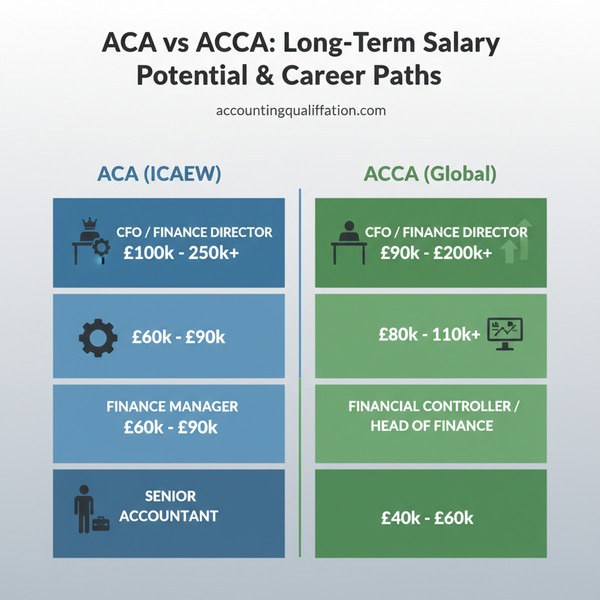 ACA vs ACCA: Long-Term Salary Potential & Career Paths

accountingqualiffation.com

ACA (ICAEW)

CFO / FINANCE DIRECTOR
£100k - 250k+

£60k - £90k

FINANCE MANAGER
£60k - £90k

SENIOR ACCOUNTANT

ACCA (Global)

CFO / FINANCE DIRECTOR
£90k - £200k+

£80k - 110k+

FINANCIAL CONTROLLER / HEAD OF FINANCE

£40k - £60k